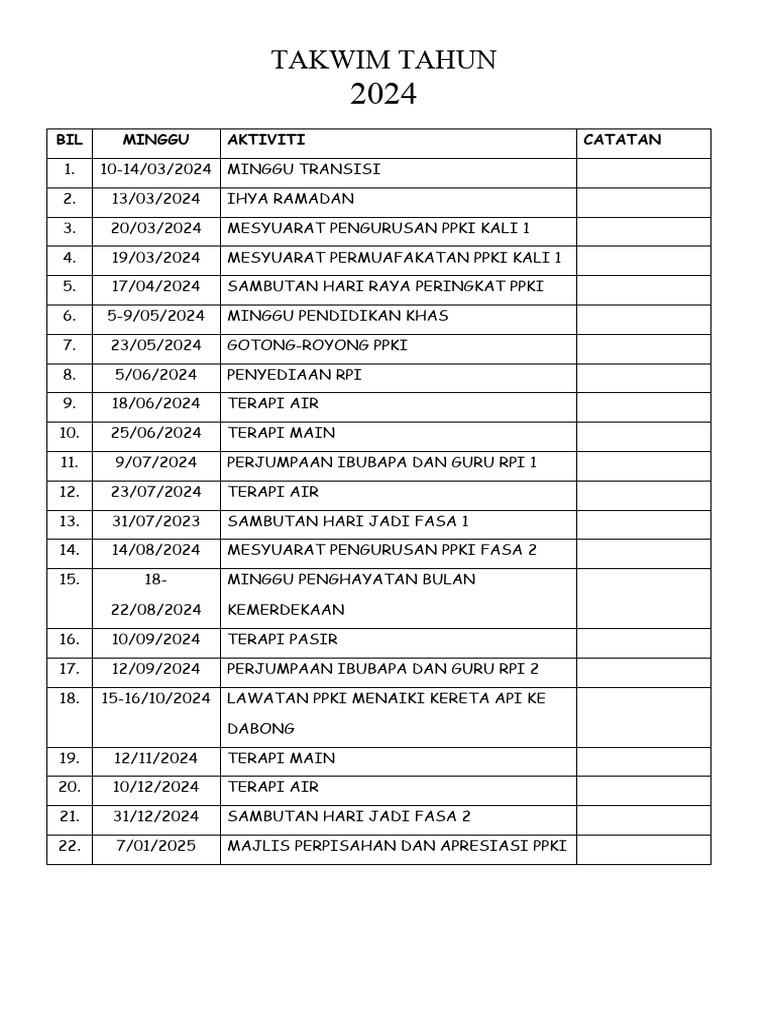 TAKWIM TAHUN
2024

| BIL | MINGGU | AKTIVITI | CATATAN |
|---|---|---|---|
| 1. | 10-14/03/2024 | MINGGU TRANSISI | |
| 2. | 13/03/2024 | IHYA RAMADAN | |
| 3. | 20/03/2024 | MESYUARAT PENGURUSAN PPKI KALI 1 | |
| 4. | 19/03/2024 | MESYUARAT PERMUAFAKATAN PPKI KALI 1 | |
| 5. | 17/04/2024 | SAMBUTAN HARI RAYA PERINGKAT PPKI | |
| 6. | 5-9/05/2024 | MINGGU PENDIDIKAN KHAS | |
| 7. | 23/05/2024 | GOTONG-ROYONG PPKI | |
| 8. | 5/06/2024 | PENYEDIAAN RPI | |
| 9. | 18/06/2024 | TERAPI AIR | |
| 10. | 25/06/2024 | TERAPI MAIN | |
| 11. | 9/07/2024 | PERJUMPAAN IBUBAPA DAN GURU RPI 1 | |
| 12. | 23/07/2024 | TERAPI AIR | |
| 13. | 31/07/2023 | SAMBUTAN HARI JADI FASA 1 | |
| 14. | 14/08/2024 | MESYUARAT PENGURUSAN PPKI FASA 2 | |
| 15. | 18-22/08/2024 | MINGGU PENGHAYATAN BULAN KEMERDEKAAN | |
| 16. | 10/09/2024 | TERAPI PASIR | |
| 17. | 12/09/2024 | PERJUMPAAN IBUBAPA DAN GURU RPI 2 | |
| 18. | 15-16/10/2024 | LAWATAN PPKI MENAIKI KERETA API KE DABONG | |
| 19. | 12/11/2024 | TERAPI MAIN | |
| 20. | 10/12/2024 | TERAPI AIR | |
| 21. | 31/12/2024 | SAMBUTAN HARI JADI FASA 2 | |
| 22. | 7/01/2025 | MAJLIS PERPISAHAN DAN APRESIASI PPKI | |